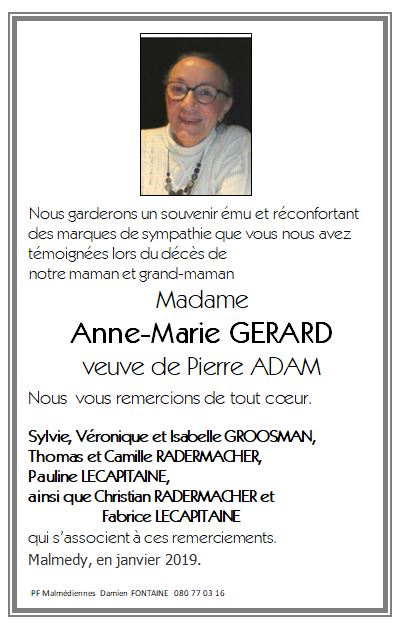 Nous garderons un souvenir ému et réconfortant des marques de sympathie que vous nous avez témoignées lors du décès de notre maman et grand-maman

Madame

Anne-Marie GERARD

veuve de Pierre ADAM

Nous vous remercions de tout cœur.

Sylvie, Véronique et Isabelle GROOSMAN,
Thomas et Camille RADERMACHER,
Pauline LECAPITAINE,
ainsi que Christian RADERMACHER et
Fabrice LECAPITAINE
qui s'associent à ces remerciements.
Malmedy, en janvier 2019.

PF Malmédiennes Damien FONTAINE 080 77 03 16